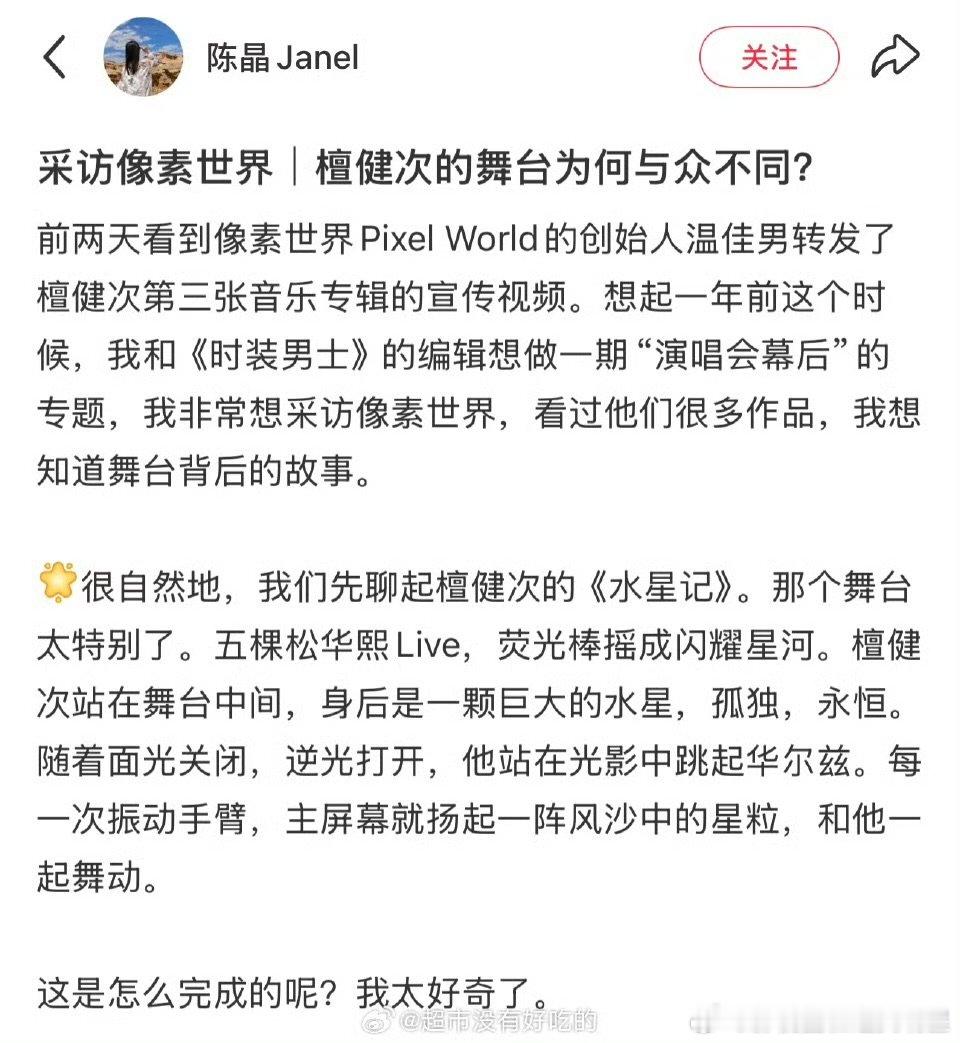 陈晶 Janel

关注

采访像素世界｜檀健次的舞台为何与众不同？

前两天看到像素世界Pixel World的创始人温佳男转发了檀健次第三张音乐专辑的宣传视频。想起一年前这个时候，我和《时装男士》的编辑想做一期“演唱会幕后”的专题，我非常想采访像素世界，看过他们很多作品，我想知道舞台背后的故事。

很自然地，我们先聊起檀健次的《水星记》。那个舞台太特别了。五棵松华熙Live，荧光棒摇成闪耀星河。檀健次站在舞台中间，身后是一颗巨大的水星，孤独，永恒。随着面光关闭，逆光打开，他站在光影中跳起华尔兹。每一次振动手臂，主屏幕就扬起一阵风沙中的星粒，和他一起舞动。

这是怎么完成的呢？我太好奇了。

@超市没有好吃的